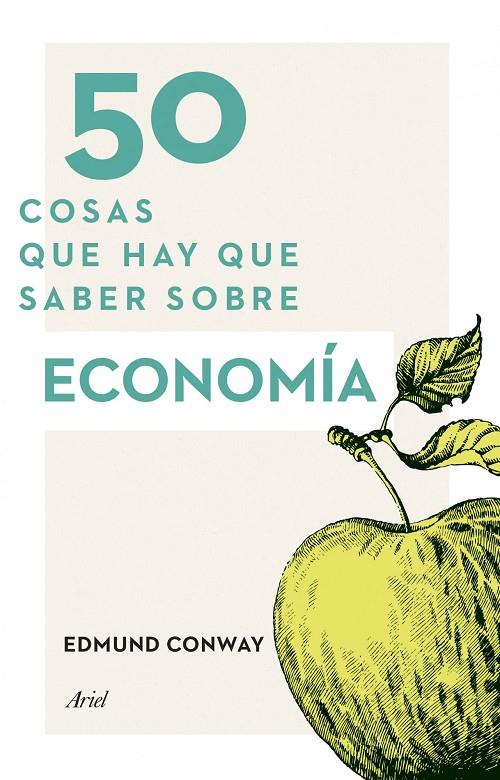 50
COSAS
QUE HAY QUE
SABER SOBRE

ECONOMÍA

EDMUND CONWAY

Ariel